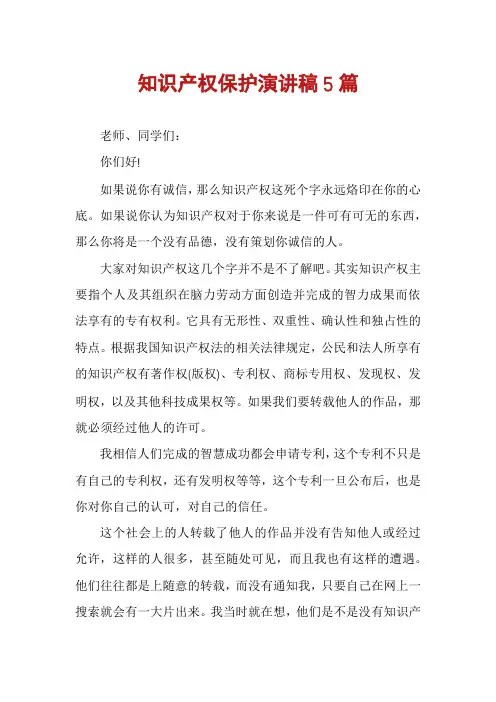 知识产权保护演讲稿5篇

老师、同学们：

你们好!

如果说你有诚信，那么知识产权这死个字永远烙印在你的心底。如果说你认为知识产权对于你来说是一件可有可无的东西，那么你将是一个没有品德，没有策划你诚信的人。

大家对知识产权这几个字并不是不了解吧。其实知识产权主要指个人及其组织在脑力劳动方面创造并完成的智力成果而依法享有的专有权利。它具有无形性、双重性、确认性和独占性的特点。根据我国知识产权法的相关法律规定，公民和法人所享有的知识产权有著作权(版权)、专利权、商标专用权、发现权、发明权，以及其他科技成果权等。如果我们要转载他人的作品，那就必须经过他人的许可。

我相信人们完成的智慧成功都会申请专利，这个专利不只是有自己的专利权，还有发明权等等，这个专利一旦公布后，也是你对你自己的认可，对自己的信任。

这个社会上的人转载了他人的作品并没有告知他人或经过允许，这样的人很多，甚至随处可见，而且我也有这样的遭遇。他们往往都是上随意的转载，而没有通知我，只要自己在网上一搜索就会有一大片出来。我当时就在想，他们是不是没有知识产